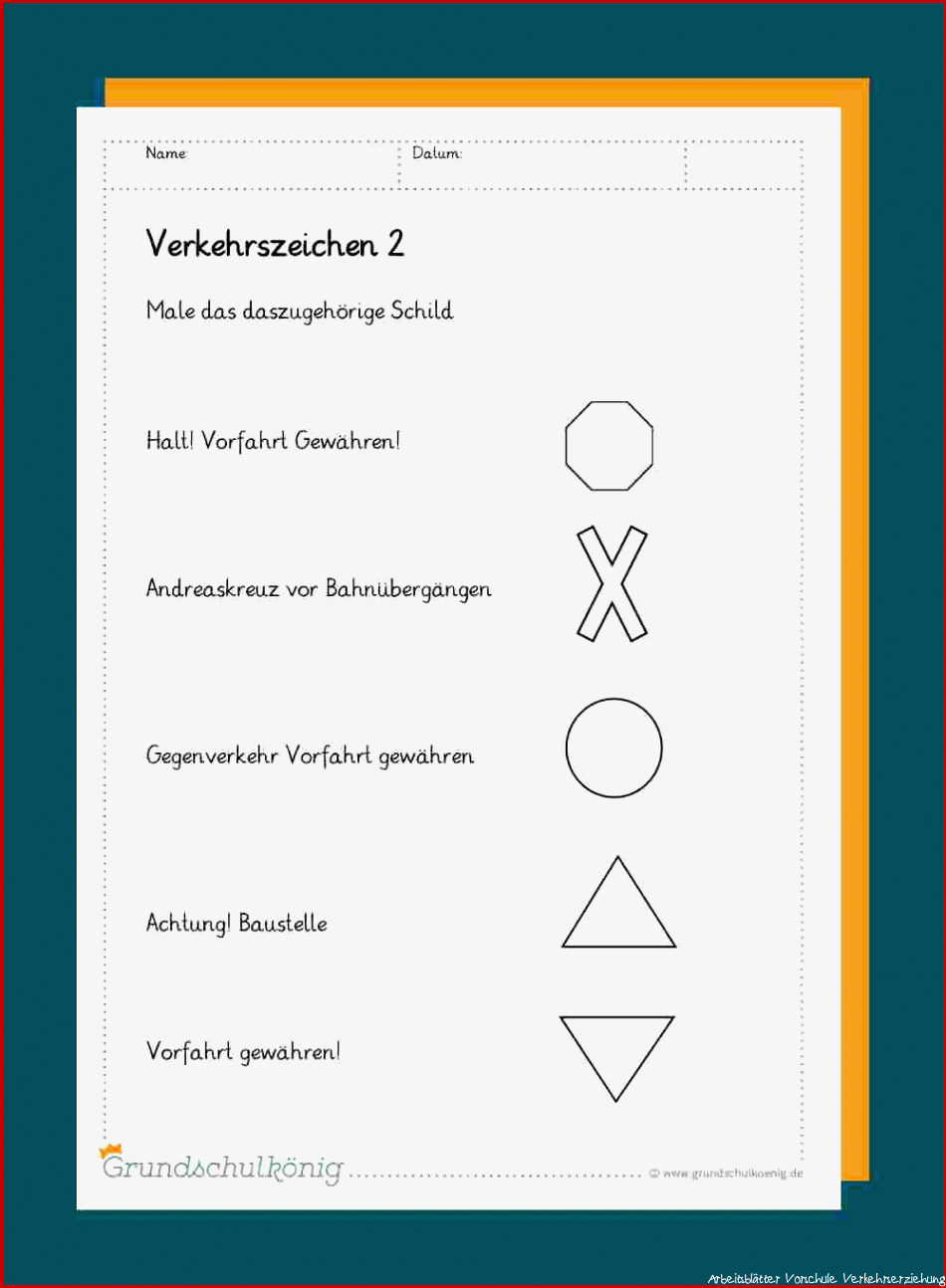 Name:

Datum:

Verkehrszeichen 2

Male das daszugehörige Schild

Halt! Vorfahrt Gewähren!

Andreaskreuz vor Bahnübergängen

Gegenverkehr Vorfahrt gewähren

Achtung! Baustelle

Vorfahrt gewähren!

Grundschulkönig

© www.grundschulkoenig.de

Arbeitsblätter Vorschule Verkehrserziehung